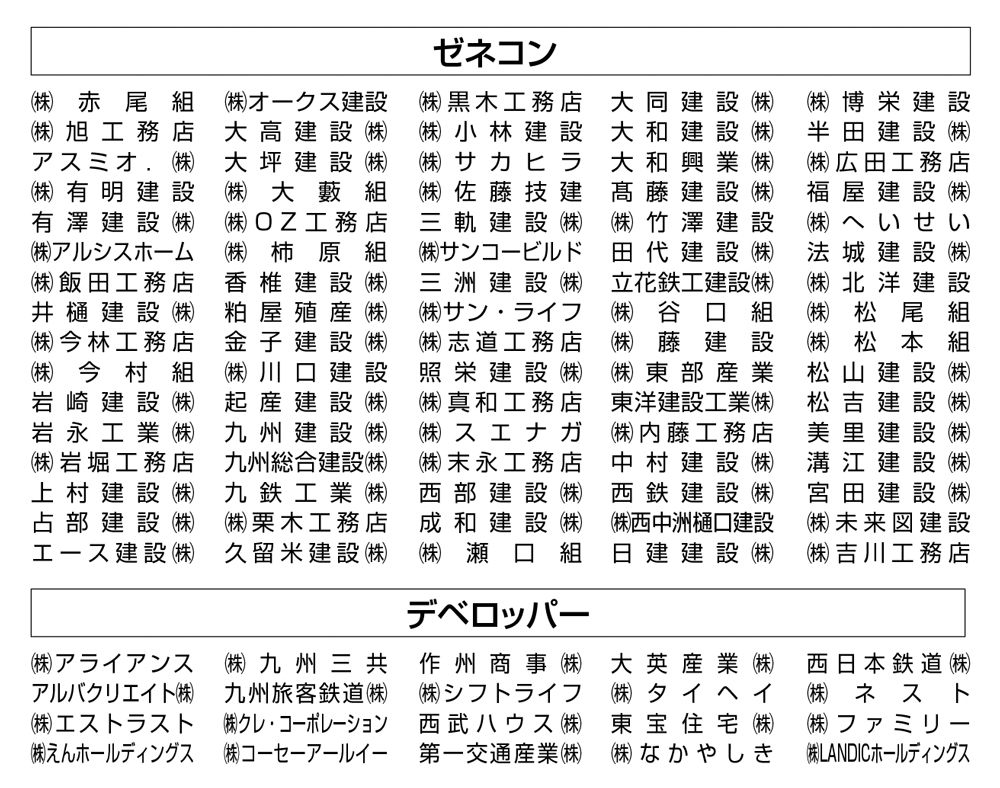 ゼネコン

㈱赤尾組
㈱旭工務店
アスミオ.㈱
㈱有明建設
有澤建設㈱
㈱アルシスホーム
㈱飯田工務店
井樋建設㈱
㈱今林工務店
㈱今村組
岩崎建設㈱
岩永工業㈱
㈱岩堀工務店
上村建設㈱
占部建設㈱
エース建設㈱

㈱オークス建設
大高建設㈱
大坪建設㈱
㈱大藪組
㈱OZ工務店
㈱柿原組
香椎建設㈱
粕屋殖産㈱
金子建設㈱
㈱川口建設
起産建設㈱
九州建設㈱
九州総合建設㈱
九鉄工業㈱
㈱栗木工務店
久留米建設㈱

㈱黒木工務店
㈱小林建設
㈱サカヒラ
㈱佐藤技建
三軌建設㈱
㈱サンコービルド
三洲建設㈱
㈱サン・ライフ
㈱志道工務店
照栄建設㈱
㈱真和工務店
㈱スエナガ
㈱末永工務店
西部建設㈱
成和建設㈱
㈱瀬口組

大同建設㈱
大和建設㈱
大和興業㈱
髙藤建設㈱
㈱竹澤建設
田代建設㈱
立花鉄工建設㈱
㈱谷口組
㈱藤建設
㈱東部産業
東洋建設工業㈱
㈱内藤工務店
中村建設㈱
西鉄建設㈱
㈱西中洲樋口建設
日建建設㈱

㈱博栄建設
半田建設㈱
㈱広田工務店
福屋建設㈱
㈱へいせい
法城建設㈱
㈱北洋建設
㈱松尾組
㈱松本組
松山建設㈱
松吉建設㈱
美里建設㈱
溝江建設㈱
宮田建設㈱
㈱未来図建設
㈱吉川工務店

デベロッパー

㈱アライアンス
アルバクリエイト㈱
㈱エストラスト
㈱えんホールディングス

㈱九州三共
九州旅客鉄道㈱
㈱クレ・コーポレーション
㈱コーセーアールイー

作州商事㈱
㈱シフトライフ
西武ハウス㈱
第一交通産業㈱

大英産業㈱
㈱タイヘイ
東宝住宅㈱
㈱なかやしき

西日本鉄道㈱
㈱ネスト
㈱ファミリー
㈱LANDICホールディングス